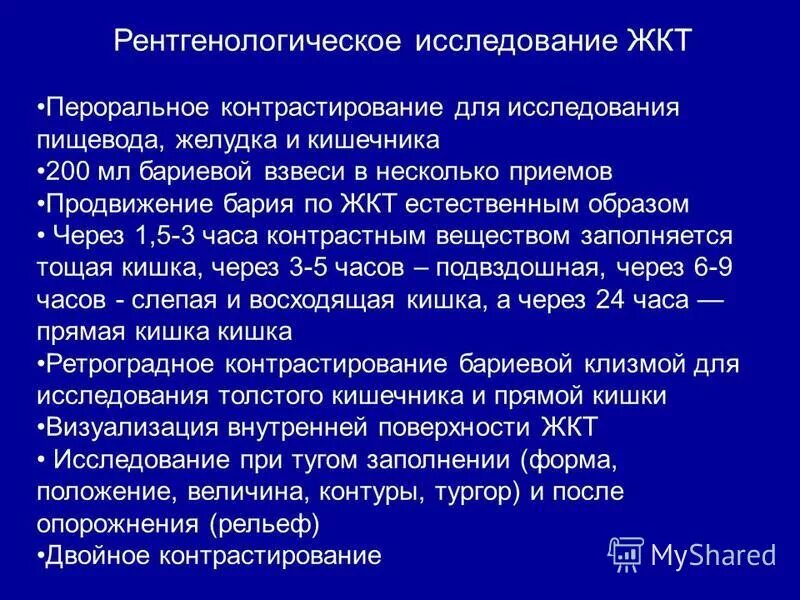 Рентгенологическое исследование ЖКТ

•Пероральное контрастирование для исследования пищевода, желудка и кишечника
•200 мл бариевой взвеси в несколько приемов
•Продвижение бария по ЖКТ естественным образом
• Через 1,5-3 часа контрастным веществом заполняется тощая кишка, через 3-5 часов – подвздошная, через 6-9 часов - слепая и восходящая кишка, а через 24 часа — прямая кишка кишка
•Ретроградное контрастирование бариевой клизмой для исследования толстого кишечника и прямой кишки
•Визуализация внутренней поверхности ЖКТ
• Исследование при тугом заполнении (форма, положение, величина, контуры, тургор) и после опорожнения (рельеф)
•Двойное контрастирование

MyShared